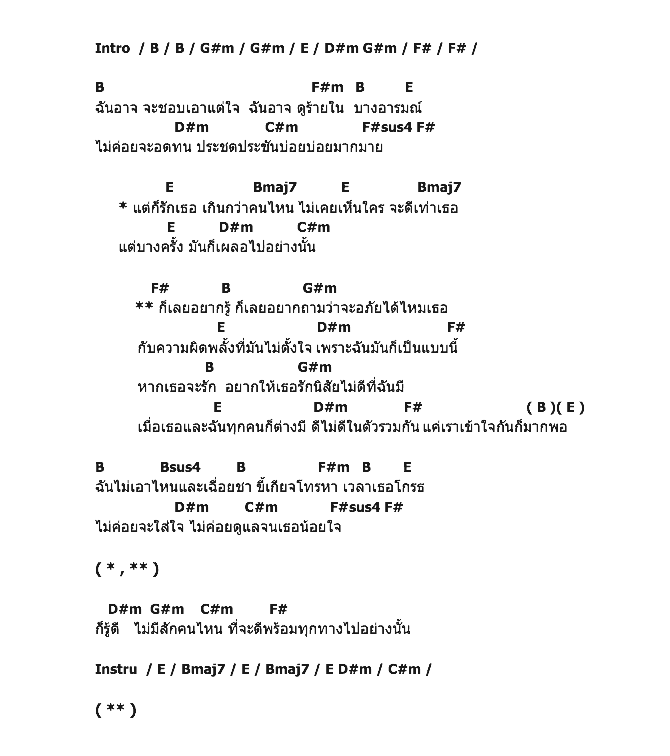 Intro / B / B / G#m / G#m / E / D#m G#m / F# / F# /

B F#m B E
ฉันอาจ จะชอบเอาแต่ใจ ฉันอาจ ดูร้ายใน บางอารมณ์
D#m C#m F#sus4 F#
ไม่ค่อยจะอดทน ประชดประชันบ่อยบ่อยมากมาย

E Bmaj7 E Bmaj7
* แต่ก็รักเธอ เกินกว่าคนไหน ไม่เคยเห็นใคร จะดีเท่าเธอ
E D#m C#m
แต่บางครั้ง มันก็เผลอไปอย่างนั้น

F# B G#m
** ก็เลยอยากรู้ ก็เลยอยากถามว่าจะอภัยได้ไหมเธอ
E D#m F#
กับความผิดพลั้งที่มันไม่ตั้งใจ เพราะฉันมันก็เป็นแบบนี้
B G#m
หากเธอจะรัก อยากให้เธอรักนิสัยไม่ดีที่ฉันมี
E D#m F# ( B )( E )
เมื่อเธอและฉันทุกคนก็ต่างมี ดีไม่ดีในตัวรวมกัน แค่เราเข้าใจกันก็มากพอ

B Bsus4 B F#m B E
ฉันไม่เอาไหนและเฉื่อยชา ขี้เกียจโทรหา เวลาเธอโกรธ
D#m C#m F#sus4 F#
ไม่ค่อยจะใส่ใจ ไม่ค่อยดูแลจนเธอน้อยใจ

( * , ** )

D#m G#m C#m F#
ก็รู้ดี ไม่มีสักคนไหน ที่จะดีพร้อมทุกทางไปอย่างนั้น

Instru / E / Bmaj7 / E / Bmaj7 / E D#m / C#m /

( ** )